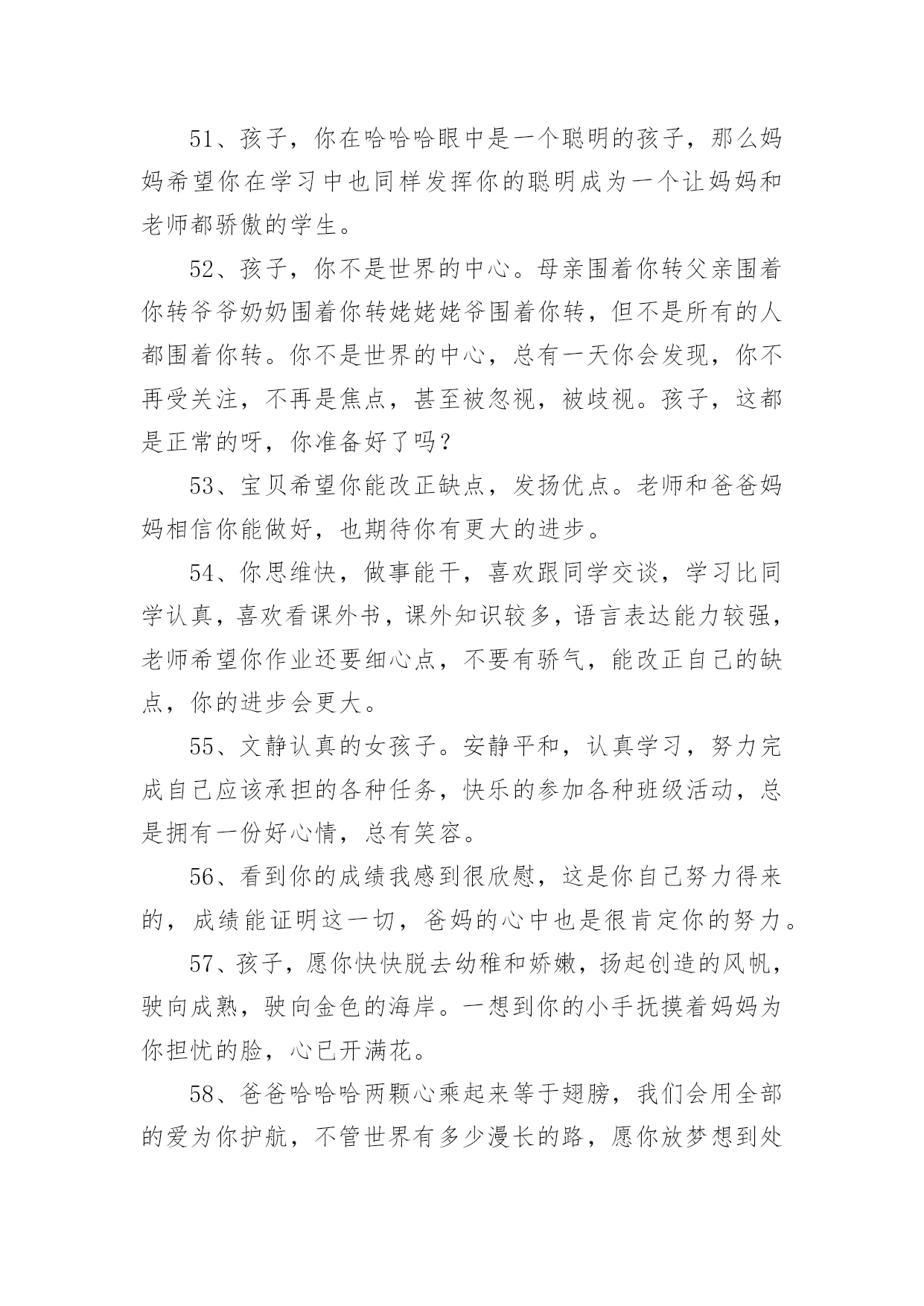 51、孩子，你在哈哈哈眼中是一个聪明的孩子，那么妈妈希望你在学习中也同样发挥你的聪明成为一个让妈妈和老师都骄傲的学生。

52、孩子，你不是世界的中心。母亲围着你转父亲围着你转爷爷奶奶围着你转姥姥姥爷围着你转，但不是所有的人都围着你转。你不是世界的中心，总有一天你会发现，你不再受关注，不再是焦点，甚至被忽视，被歧视。孩子，这都是正常的呀，你准备好了吗？

53、宝贝希望你能改正缺点，发扬优点。老师和爸爸妈妈相信你能做好，也期待你有更大的进步。

54、你思维快，做事能干，喜欢跟同学交谈，学习比同学认真，喜欢看课外书，课外知识较多，语言表达能力较强，老师希望你作业还要细心点，不要有骄气，能改正自己的缺点，你的进步会更大。

55、文静认真的女孩子。安静平和，认真学习，努力完成自己应该承担的各种任务，快乐的参加各种班级活动，总是拥有一份好心情，总有笑容。

56、看到你的成绩我感到很欣慰，这是你自己努力得来的，成绩能证明这一切，爸妈的心中也是很肯定你的努力。

57、孩子，愿你快快脱去幼稚和娇嫩，扬起创造的风帆，驶向成熟，驶向金色的海岸。一想到你的小手抚摸着妈妈为你担忧的脸，心已开满花。

58、爸爸哈哈哈两颗心乘起来等于翅膀，我们会用全部的爱为你护航，不管世界有多少漫长的路，愿你放梦想到处